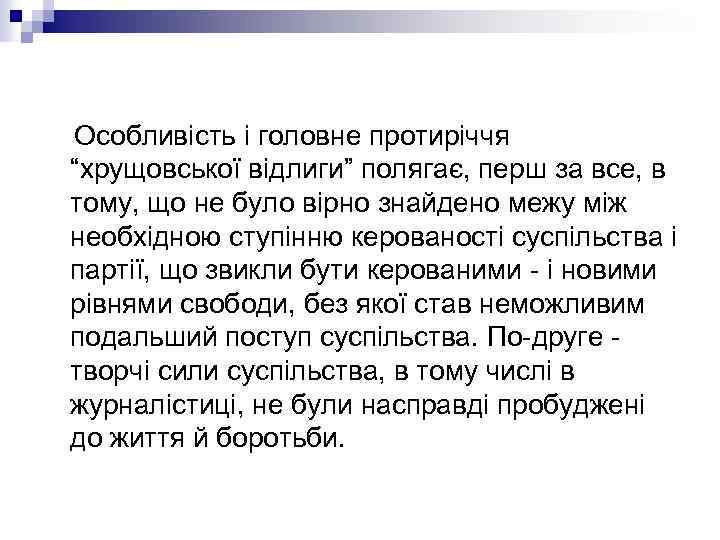 Особливість і головне протиріччя "хрущовської відлиги" полягає, перш за все, в тому, що не було вірно знайдено межу між необхідною ступінню керованості суспільства і партії, що звикли бути керованими - і новими рівнями свободи, без якої став неможливим подальший поступ суспільства. По-друге - творчі сили суспільства, в тому числі в журналістиці, не були насправді пробуджені до життя й боротьби.